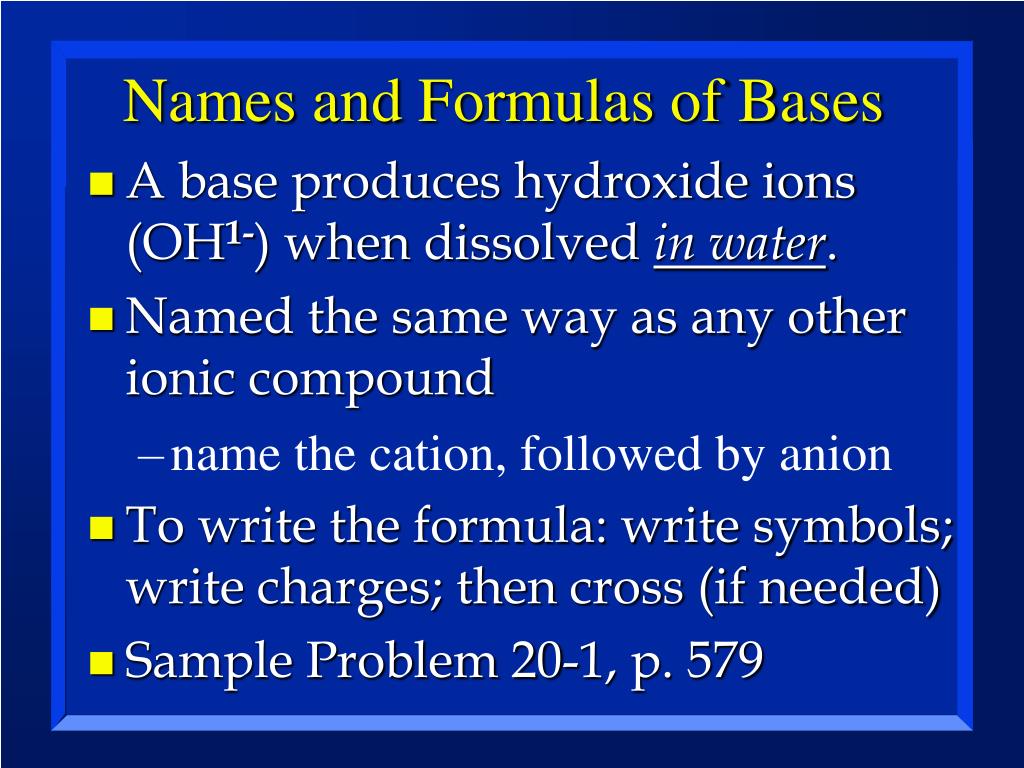 Names and Formulas of Bases

A base produces hydroxide ions ($OH^{1-}$) when dissolved in water.

Named the same way as any other ionic compound

– name the cation, followed by anion

To write the formula: write symbols; write charges; then cross (if needed)

Sample Problem 20-1, p. 579